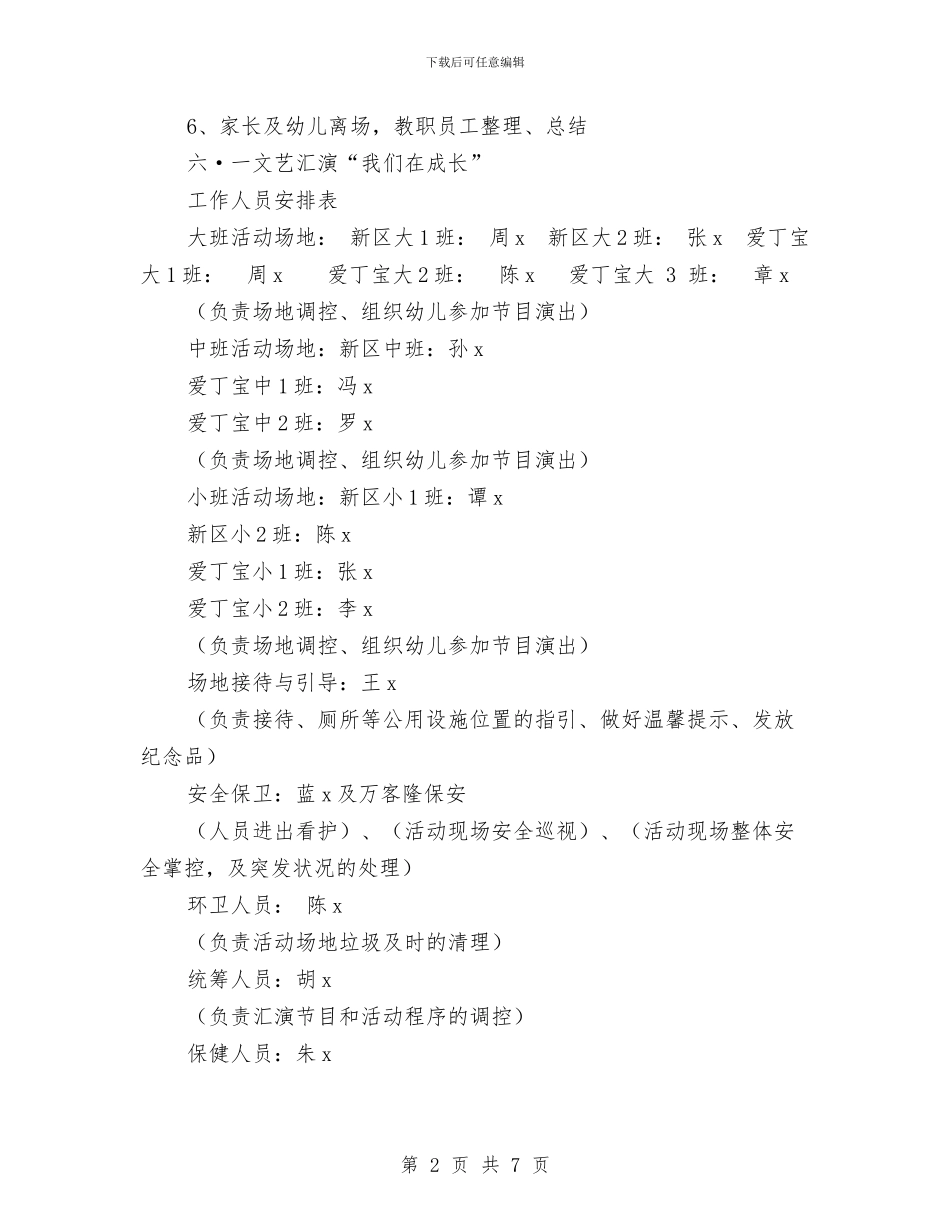 下载后可任意编辑

6、家长及幼儿离场，教职员工整理、总结

六·一文艺汇演“我们在成长”

工作人员安排表

大班活动场地： 新区大1班： 周x 新区大2班： 张x 爱丁宝大1班： 周x 爱丁宝大2班： 陈x 爱丁宝大 3 班： 章x

（负责场地调控、组织幼儿参加节目演出）

中班活动场地：新区中班：孙x

爱丁宝中1班：冯x

爱丁宝中2班：罗x

（负责场地调控、组织幼儿参加节目演出）

小班活动场地：新区小1班：谭x

新区小2班：陈x

爱丁宝小1班：张x

爱丁宝小2班：李x

（负责场地调控、组织幼儿参加节目演出）

场地接待与引导：王x

（负责接待、厕所等公用设施位置的指引、做好温馨提示、发放纪念品）

安全保卫：蓝x及万客隆保安

（人员进出看护）、（活动现场安全巡视）、（活动现场整体安全掌控，及突发状况的处理）

环卫人员： 陈x

（负责活动场地垃圾及时的清理）

统筹人员：胡x

（负责汇演节目和活动程序的调控）

保健人员：朱x

第 2 页 共 7 页